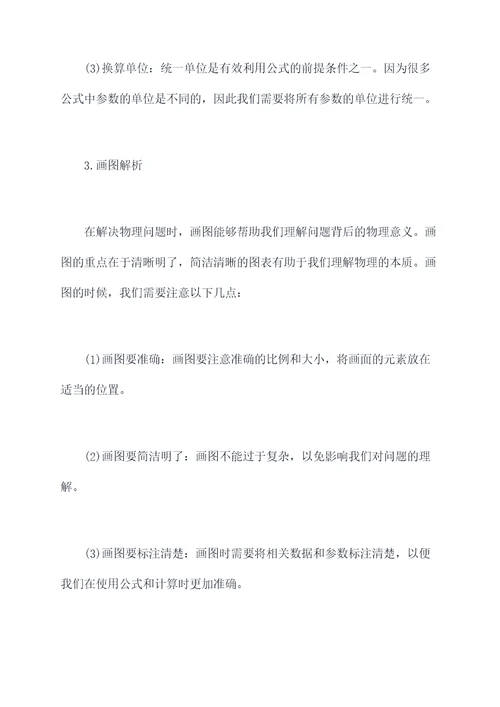 (3)换算单位：统一单位是有效利用公式的前提条件之一。因为很多公式中参数的单位是不同的，因此我们需要将所有参数的单位进行统一。

3.画图解析

在解决物理问题时，画图能够帮助我们理解问题背后的物理意义。画图的重点在于清晰明了，简洁清晰的图表有助于我们理解物理的本质。画图的时候，我们需要注意以下几点：

(1)画图要准确：画图要注意准确的比例和大小，将画面的元素放在适当的位置。

(2)画图要简洁明了：画图不能过于复杂，以免影响我们对问题的理解。

(3)画图要标注清楚：画图时需要将相关数据和参数标注清楚，以便我们在使用公式和计算时更加准确。